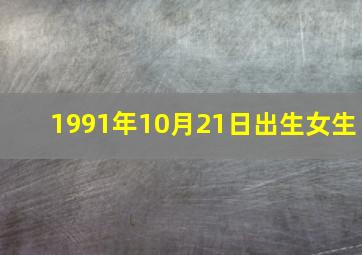 1991年10月21日出生女生